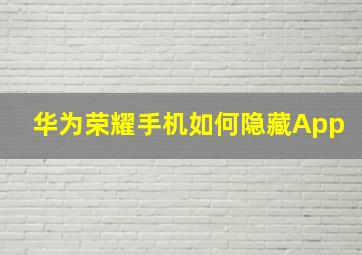 华为荣耀手机如何隐藏App